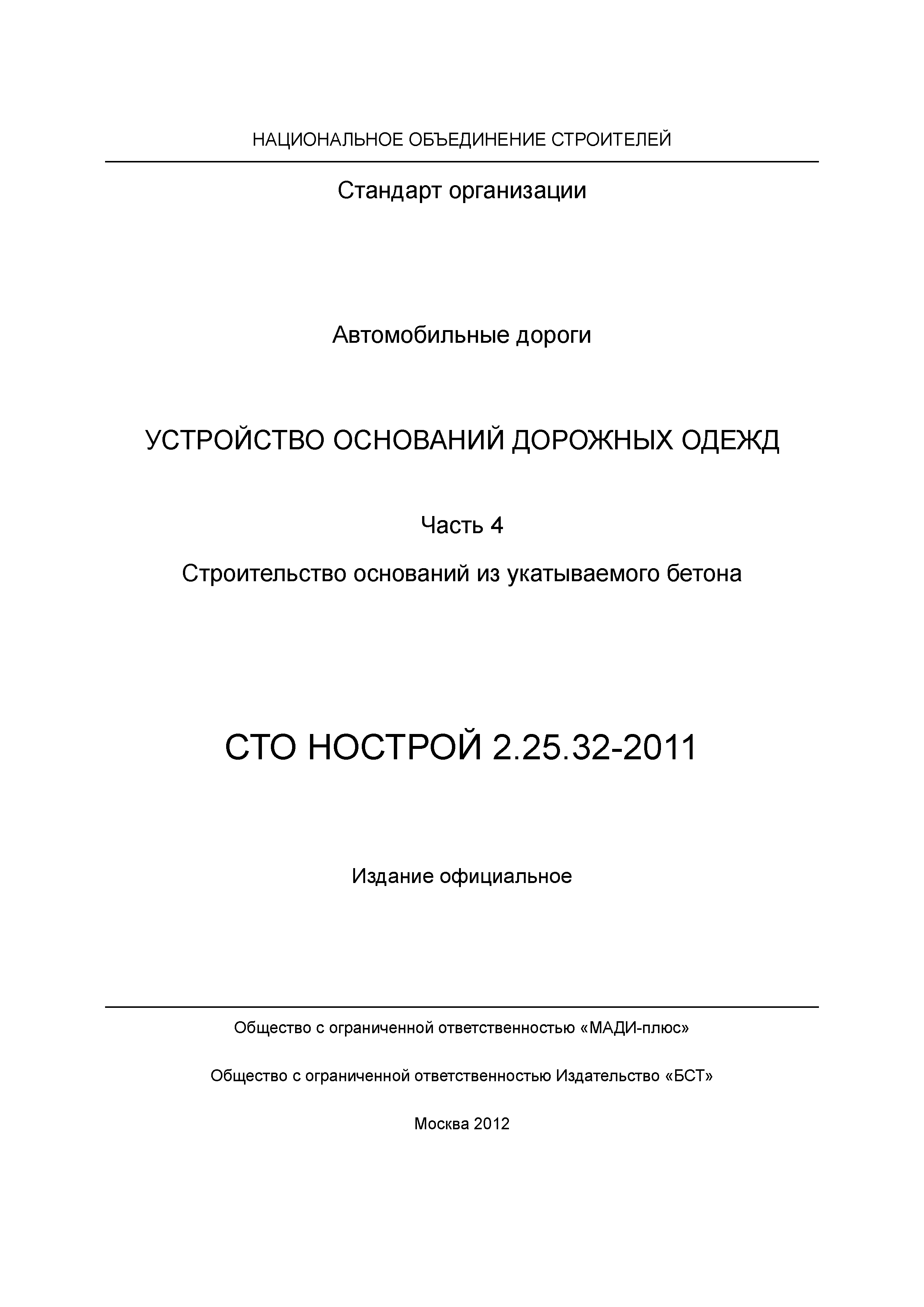 НАЦИОНАЛЬНОЕ ОБЪЕДИНЕНИЕ СТРОИТЕЛЕЙ

Стандарт организации

Автомобильные дороги

УСТРОЙСТВО ОСНОВАНИЙ ДОРОЖНЫХ ОДЕЖД

Часть 4

Строительство оснований из укатываемого бетона

СТО НОСТРОЙ 2.25.32-2011

Издание официальное

Общество с ограниченной ответственностью «МАДИ-плюс»

Общество с ограниченной ответственностью Издательство «БСТ»

Москва 2012